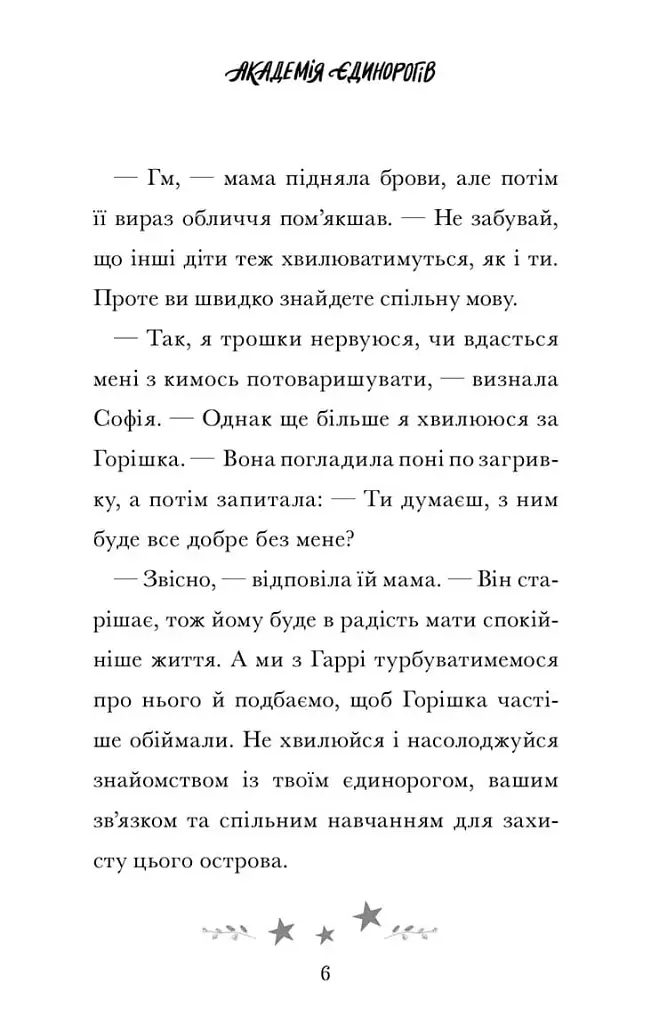 АКАДЕМІЯ ЄДИНОРОГІВ

— Гм, — мама підняла брови, але потім її вираз обличчя пом'якшав. — Не забувай, що інші діти теж хвилюватимуться, як і ти. Проте ви швидко знайдете спільну мову.

— Так, я трошки нервуюся, чи вдасться мені з кимось потоваришувати, — визнала Софія. — Однак ще більше я хвилююся за Горішка. — Вона погладила поні по загривку, а потім запитала: — Ти думаєш, з ним буде все добре без мене?

— Звісно, — відповіла їй мама. — Він старішає, тож йому буде в радість мати спокійніше життя. А ми з Гаррі турбуватимемося про нього й подбаємо, щоб Горішка частіше обіймали. Не хвилюйся і насолоджуйся знайомством із твоїм єдинорогом, вашим зв'язком та спільним навчанням для захисту цього острова.

6